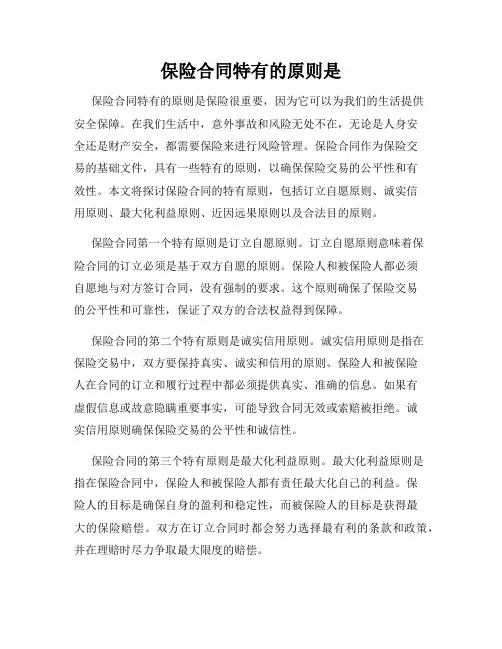 保险合同特有的原则是

保险合同特有的原则是保险很重要，因为它可以为我们的生活提供安全保障。在我们生活中，意外事故和风险无处不在，无论是人身安全还是财产安全，都需要保险来进行风险管理。保险合同作为保险交易的基础文件，具有一些特有的原则，以确保保险交易的公平性和有效性。本文将探讨保险合同的特有原则，包括订立自愿原则、诚实信用原则、最大化利益原则、近因远果原则以及合法目的原则。

保险合同第一个特有原则是订立自愿原则。订立自愿原则意味着保险合同的订立必须是基于双方自愿的原则。保险人和被保险人都必须自愿地与对方签订合同，没有强制的要求。这个原则确保了保险交易的公平性和可靠性，保证了双方的合法权益得到保障。

保险合同的第二个特有原则是诚实信用原则。诚实信用原则是指在保险交易中，双方要保持真实、诚实和信用的原则。保险人和被保险人在合同的订立和履行过程中都必须提供真实、准确的信息。如果有虚假信息或故意隐瞒重要事实，可能导致合同无效或索赔被拒绝。诚实信用原则确保保险交易的公平性和诚信性。

保险合同的第三个特有原则是最大化利益原则。最大化利益原则是指在保险合同中，保险人和被保险人都有责任最大化自己的利益。保险人的目标是确保自身的盈利和稳定性，而被保险人的目标是获得最大的保险赔偿。双方在订立合同时都会努力选择最有利的条款和政策，并在理赔时尽力争取最大限度的赔偿。